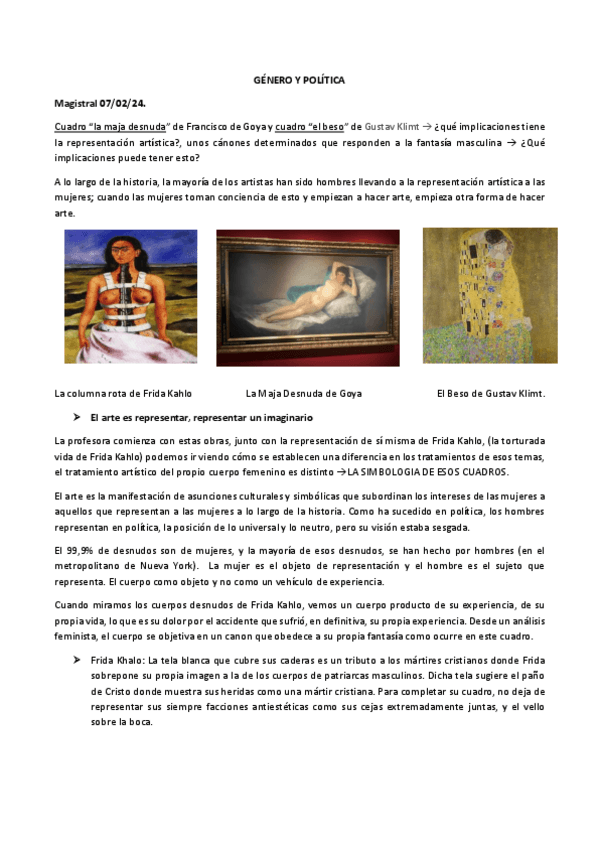 GÉNERO Y POLÍTICA

Magistral 07/02/24.

Cuadro "la maja desnuda" de Francisco de Goya y cuadro "el beso" de Gustav Klimt → ¿qué implicaciones tiene la representación artística?, unos cánones determinados que responden a la fantasía masculina → ¿Qué implicaciones puede tener esto?

A lo largo de la historia, la mayoría de los artistas han sido hombres llevando a la representación artística a las mujeres; cuando las mujeres toman conciencia de esto y empiezan a hacer arte, empieza otra forma de hacer arte.

La columna rota de Frida Kahlo La Maja Desnuda de Goya El Beso de Gustav Klimt.

➤ El arte es representar, representar un imaginario

La profesora comienza con estas obras, junto con la representación de sí misma de Frida Kahlo, (la torturada vida de Frida Kahlo) podemos ir viendo cómo se establecen una diferencia en los tratamientos de esos temas, el tratamiento artístico del propio cuerpo femenino es distinto →LA SIMBOLOGIA DE ESOS CUADROS.

El arte es la manifestación de asunciones culturales y simbólicas que subordinan los intereses de las mujeres a aquellos que representan a las mujeres a lo largo de la historia. Como ha sucedido en política, los hombres representan en política, la posición de lo universal y lo neutro, pero su visión estaba sesgada.

El 99,9% de desnudos son de mujeres, y la mayoría de esos desnudos, se han hecho por hombres (en el metropolitano de Nueva York). La mujer es el objeto de representación y el hombre es el sujeto que representa. El cuerpo como objeto y no como un vehículo de experiencia.

Cuando miramos los cuerpos desnudos de Frida Kahlo, vemos un cuerpo producto de su experiencia, de su propia vida, lo que es su dolor por el accidente que sufrió, en definitiva, su propia experiencia. Desde un análisis feminista, el cuerpo se objetiva en un canon que obedece a su propia fantasía como ocurre en este cuadro.

➤ Frida Khalo: La tela blanca que cubre sus caderas es un tributo a los mártires cristianos donde Frida sobrepone su propia imagen a la de los cuerpos de patriarcas masculinos. Dicha tela sugiere el paño de Cristo donde muestra sus heridas como una mártir cristiana. Para completar su cuadro, no deja de representar sus siempre facciones antiestéticas como sus cejas extremadamente juntas, y el vello sobre la boca.